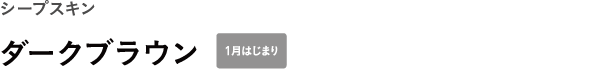 シープスキン

ダークブラウン 1月はじまり